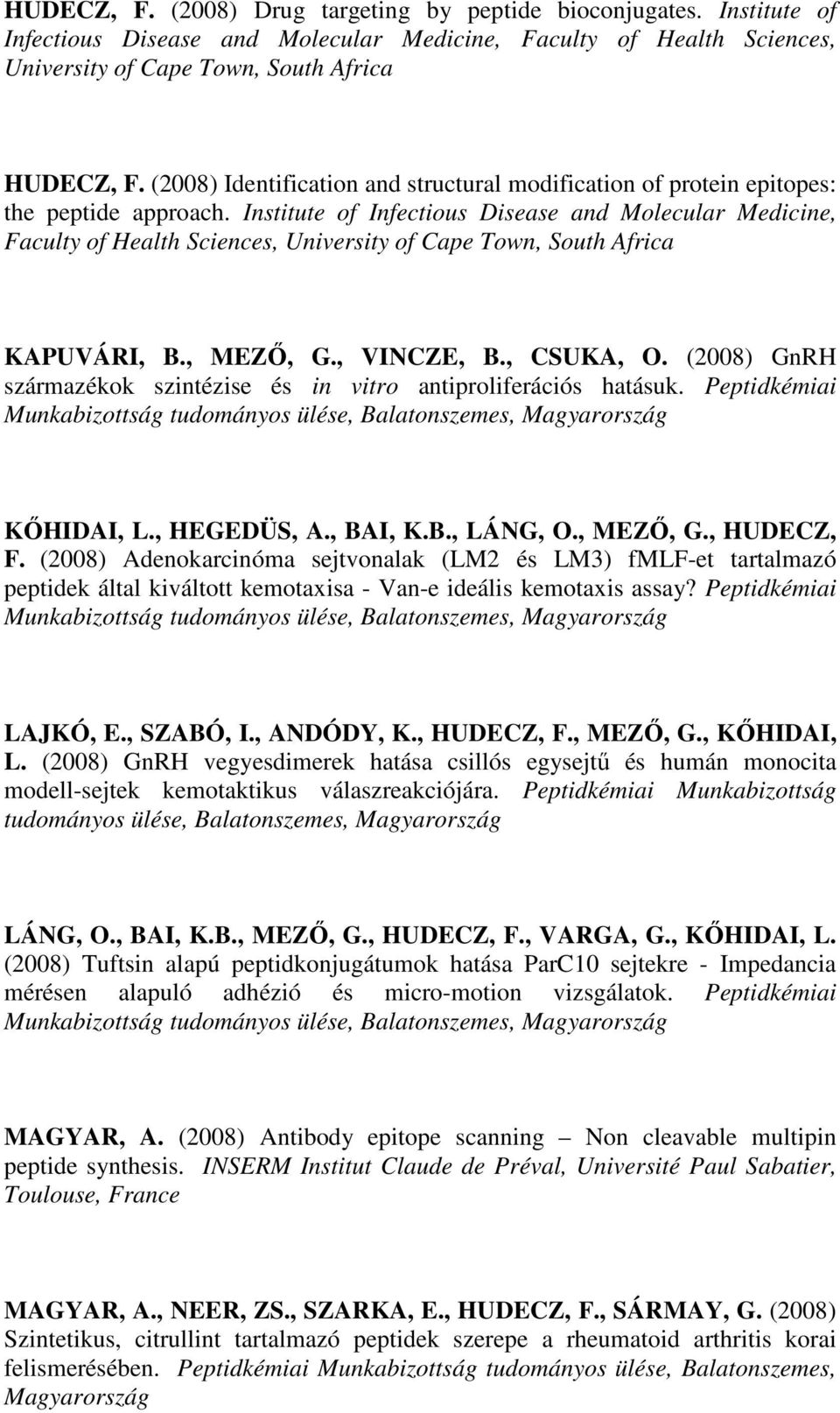 HUDECZ, F. (2008) Drug targeting by peptide bioconjugates. Institute of Infectious Disease and Molecular Medicine, Faculty of Health Sciences, University of Cape Town, South Africa

HUDECZ, F. (2008) Identification and structural modification of protein epitopes: the peptide approach. Institute of Infectious Disease and Molecular Medicine, Faculty of Health Sciences, University of Cape Town, South Africa

KAPUVÁRI, B., MEZŐ, G., VINCZE, B., CSUKA, O. (2008) GnRH származékok szintézise és in vitro antiproliferációs hatásuk. Peptidkémiai Munkabizottság tudományos ülése, Balatonszemes, Magyarország

KŐHIDAI, L., HEGEDÜS, A., BAI, K.B., LÁNG, O., MEZŐ, G., HUDECZ, F. (2008) Adenokarcinóma sejtvonalak (LM2 és LM3) fMLF-et tartalmazó peptidek által kiváltott kemotaxisa - Van-e ideális kemotaxis assay? Peptidkémiai Munkabizottság tudományos ülése, Balatonszemes, Magyarország

LAJKÓ, E., SZABÓ, I., ANDÓDY, K., HUDECZ, F., MEZŐ, G., KŐHIDAI, L. (2008) GnRH vegyesdimerek hatása csillós egysejtű és humán monocita modell-sejtek kemotaktikus válaszreakciójára. Peptidkémiai Munkabizottság tudományos ülése, Balatonszemes, Magyarország

LÁNG, O., BAI, K.B., MEZŐ, G., HUDECZ, F., VARGA, G., KŐHIDAI, L. (2008) Tuftsin alapú peptidkonjugátumok hatása ParC10 sejtekre - Impedancia mérésen alapuló adhézió és micro-motion vizsgálatok. Peptidkémiai Munkabizottság tudományos ülése, Balatonszemes, Magyarország

MAGYAR, A. (2008) Antibody epitope scanning – Non cleavable multipin peptide synthesis. INSERM Institut Claude de Préval, Université Paul Sabatier, Toulouse, France

MAGYAR, A., NEER, ZS., SZARKA, E., HUDECZ, F., SÁRMAY, G. (2008) Szintetikus, citrullint tartalmazó peptidek szerepe a rheumatoid arthritis korai felismerésében. Peptidkémiai Munkabizottság tudományos ülése, Balatonszemes, Magyarország